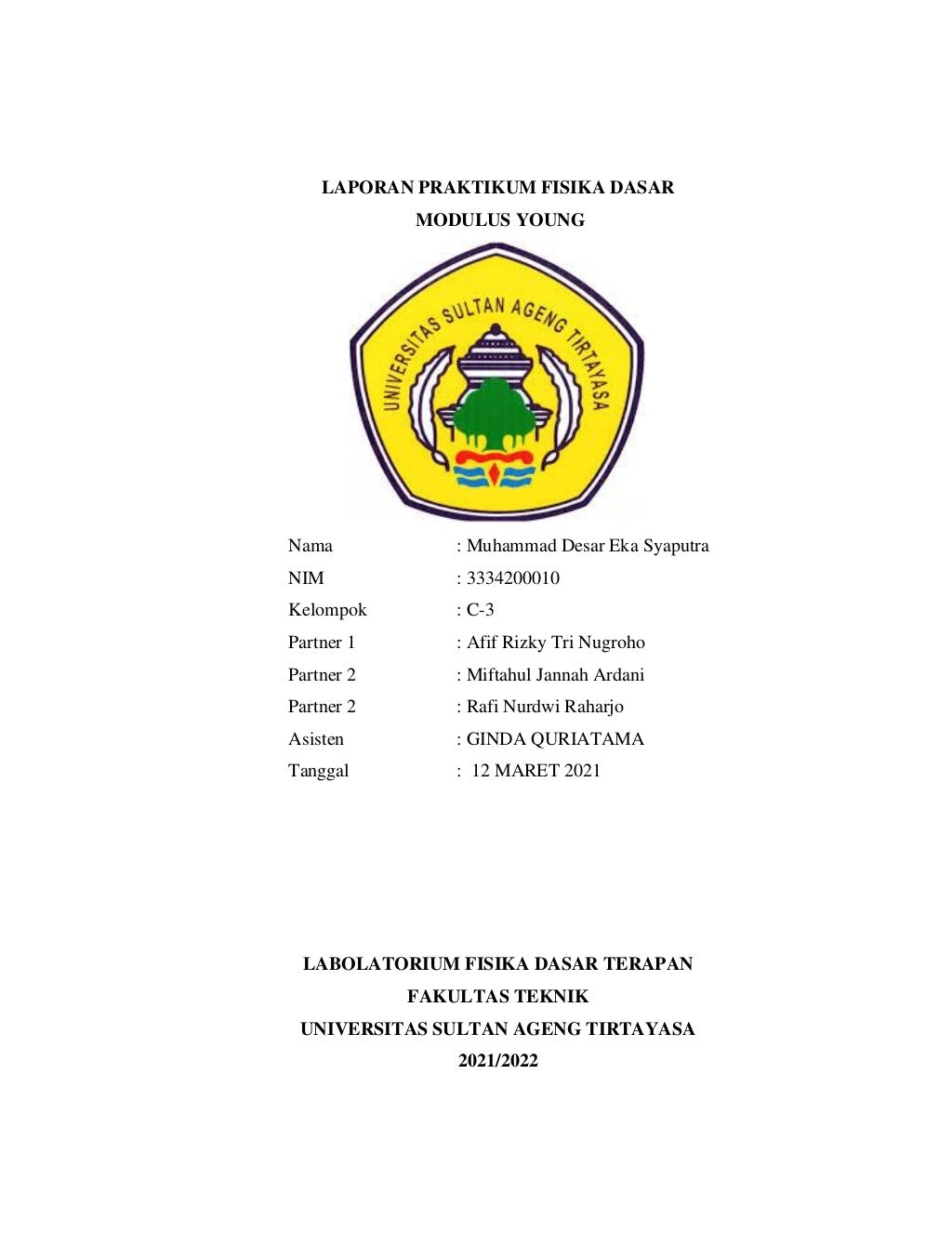 LAPORAN PRAKTIKUM FISIKA DASAR
MODULUS YOUNG

UNIVERSITAS SULTAN AGENG TIRTAYASA

Nama : Muhammad Desar Eka Syaputra
NIM : 3334200010
Kelompok : C-3
Partner 1 : Afif Rizky Tri Nugroho
Partner 2 : Miftahul Jannah Ardani
Partner 2 : Rafi Nurdwi Raharjo
Asisten : GINDA QURIATAMA
Tanggal : 12 MARET 2021

LABOLATORIUM FISIKA DASAR TERAPAN
FAKULTAS TEKNIK
UNIVERSITAS SULTAN AGENG TIRTAYASA
2021/2022